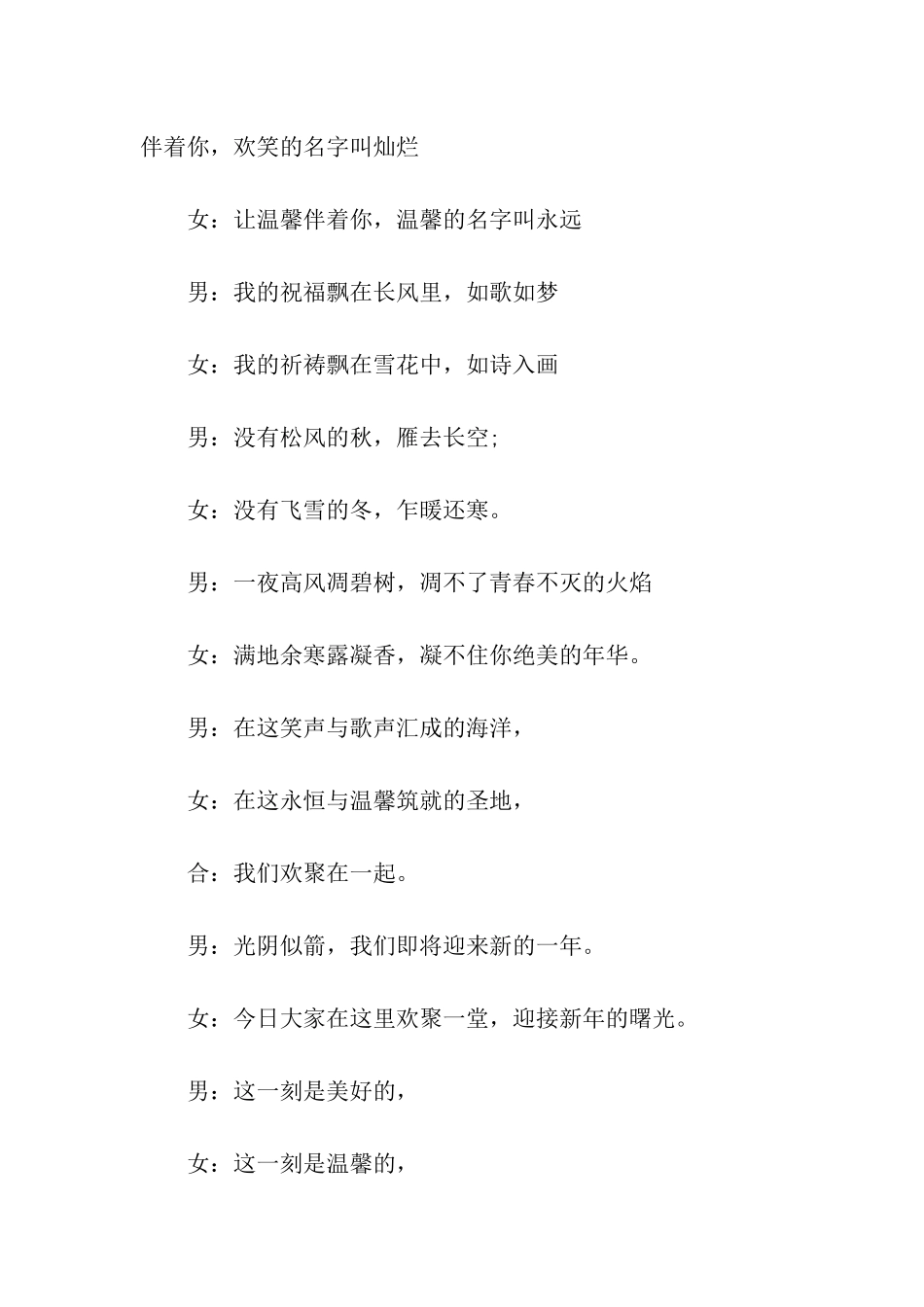 伴着你，欢笑的名字叫灿烂

女：让温馨伴着你，温馨的名字叫永远

男：我的祝福飘在长风里，如歌如梦

女：我的祈祷飘在雪花中，如诗入画

男：没有松风的秋，雁去长空；

女：没有飞雪的冬，乍暖还寒。

男：一夜高风凋碧树，凋不了青春不灭的火焰

女：满地余寒露凝香，凝不住你绝美的年华。

男：在这笑声与歌声汇成的海洋，

女：在这永恒与温馨筑就的圣地，

合：我们欢聚在一起。

男：光阴似箭，我们即将迎来新的一年。

女：今日大家在这里欢聚一堂，迎接新年的曙光。

男：这一刻是美好的，

女：这一刻是温馨的，